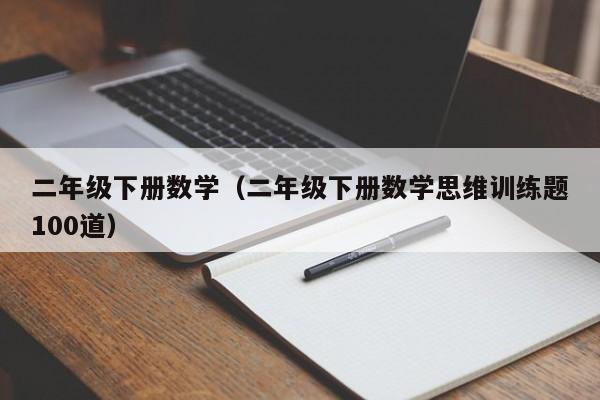 二年级下册数学（二年级下册数学思维训练题100道）